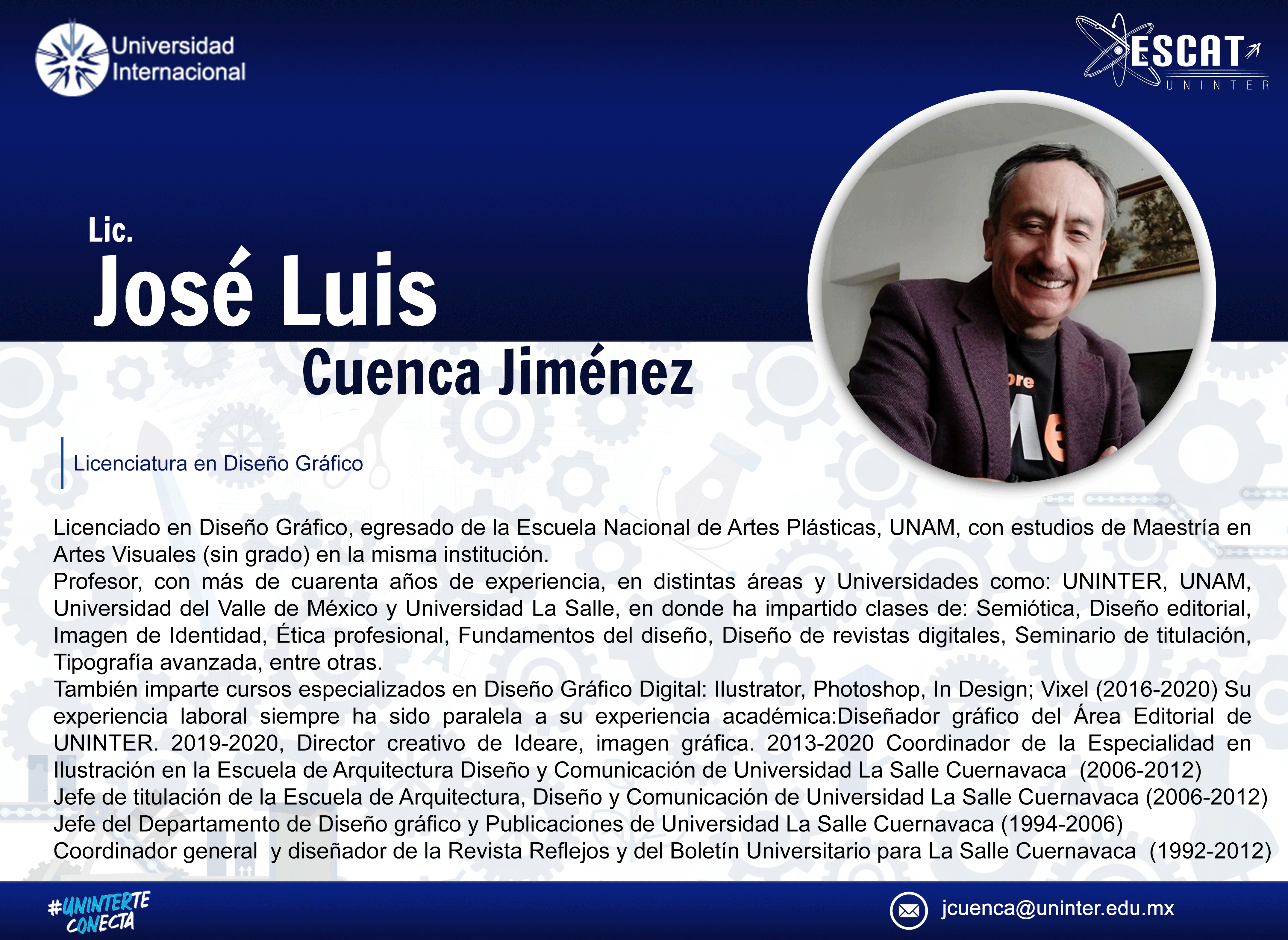 Universidad Internacional

ESCAT
UNINTER

Lic.
José Luis
Cuenca Jiménez

Licenciatura en Diseño Gráfico

Licenciado en Diseño Gráfico, egresado de la Escuela Nacional de Artes Plásticas, UNAM, con estudios de Maestría en Artes Visuales (sin grado) en la misma institución.
Profesor, con más de cuarenta años de experiencia, en distintas áreas y Universidades como: UNINTER, UNAM, Universidad del Valle de México y Universidad La Salle, en donde ha impartido clases de: Semiótica, Diseño editorial, Imagen de Identidad, Ética profesional, Fundamentos del diseño, Diseño de revistas digitales, Seminario de titulación, Tipografía avanzada, entre otras.
También imparte cursos especializados en Diseño Gráfico Digital: Ilustrator, Photoshop, In Design; Vixel (2016-2020) Su experiencia laboral siempre ha sido paralela a su experiencia académica:Diseñador gráfico del Área Editorial de UNINTER. 2019-2020, Director creativo de Ideare, imagen gráfica. 2013-2020 Coordinador de la Especialidad en Ilustración en la Escuela de Arquitectura Diseño y Comunicación de Universidad La Salle Cuernavaca (2006-2012)
Jefe de titulación de la Escuela de Arquitectura, Diseño y Comunicación de Universidad La Salle Cuernavaca (2006-2012)
Jefe del Departamento de Diseño gráfico y Publicaciones de Universidad La Salle Cuernavaca (1994-2006)
Coordinador general y diseñador de la Revista Reflejos y del Boletín Universitario para La Salle Cuernavaca (1992-2012)

#UNINTERTE CONECTA

jcuenca@uninter.edu.mx